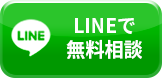 LINE

LINEで
無料相談